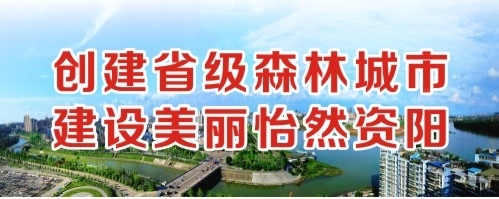 创建省级森林城市
建设美丽怡然资阳